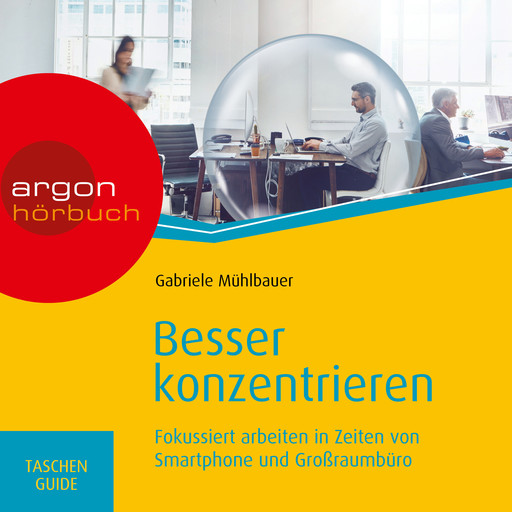 argon
hörbuch

Gabriele Mühlbauer

Besser konzentrieren

Fokussiert arbeiten in Zeiten von Smartphone und Großraumbüro

TASCHEN GUIDE